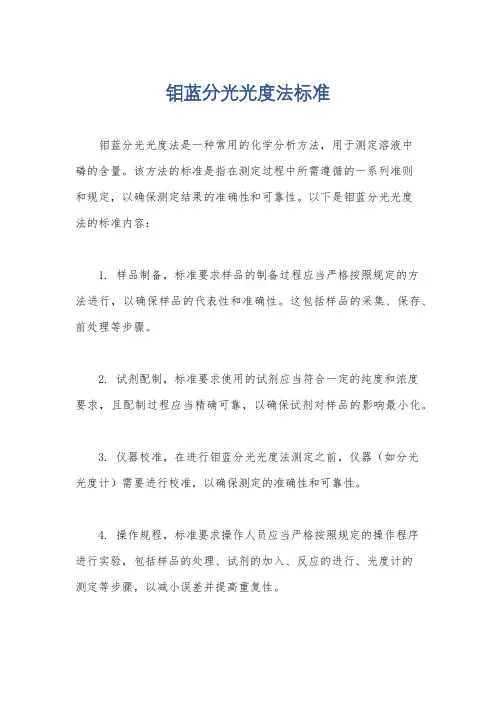 钼蓝分光光度法标准

钼蓝分光光度法是一种常用的化学分析方法，用于测定溶液中磷的含量。该方法的标准是指在测定过程中所需遵循的一系列准则和规定，以确保测定结果的准确性和可靠性。以下是钼蓝分光光度法的标准内容：

1. 样品制备，标准要求样品的制备过程应当严格按照规定的方法进行，以确保样品的代表性和准确性。这包括样品的采集、保存、前处理等步骤。

2. 试剂配制，标准要求使用的试剂应当符合一定的纯度和浓度要求，且配制过程应当精确可靠，以确保试剂对样品的影响最小化。

3. 仪器校准，在进行钼蓝分光光度法测定之前，仪器（如分光光度计）需要进行校准，以确保测定的准确性和可靠性。

4. 操作规程，标准要求操作人员应当严格按照规定的操作程序进行实验，包括样品的处理、试剂的加入、反应的进行、光度计的测定等步骤，以减小误差并提高重复性。